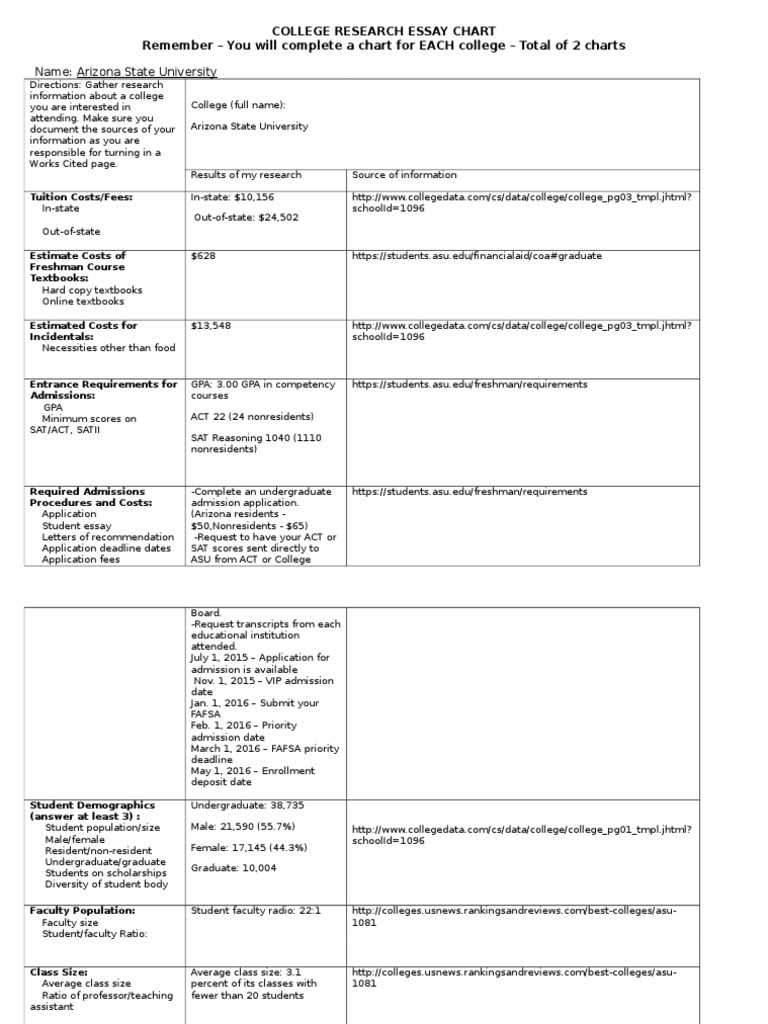 COLLEGE RESEARCH ESSAY CHART
Remember – You will complete a chart for EACH college – Total of 2 charts

Name: Arizona State University

| Directions: Gather research information about a college you are interested in attending. Make sure you document the sources of your information as you are responsible for turning in a Works Cited page. | College (full name): Arizona State University | |
|---|---|---|
| | Results of my research | Source of information |
| **Tuition Costs/Fees:** In-state Out-of-state | In-state: $10,156 Out-of-state: $24,502 | http://www.collegedata.com/cs/data/college/college_pg03_tmpl.jhtml?schoolId=1096 |
| **Estimate Costs of Freshman Course Textbooks:** Hard copy textbooks Online textbooks | $628 | https://students.asu.edu/financialaid/coa#graduate |
| **Estimated Costs for Incidentals:** Necessities other than food | $13,548 | http://www.collegedata.com/cs/data/college/college_pg03_tmpl.jhtml?schoolId=1096 |
| **Entrance Requirements for Admissions:** GPA Minimum scores on SAT/ACT, SATII | GPA: 3.00 GPA in competency courses ACT 22 (24 nonresidents) SAT Reasoning 1040 (1110 nonresidents) | https://students.asu.edu/freshman/requirements |
| **Required Admissions Procedures and Costs:** Application Student essay Letters of recommendation Application deadline dates Application fees | -Complete an undergraduate admission application. (Arizona residents - $50,Nonresidents - $65) -Request to have your ACT or SAT scores sent directly to ASU from ACT or College | https://students.asu.edu/freshman/requirements |

| | | |
|---|---|---|
| | Board. -Request transcripts from each educational institution attended. July 1, 2015 – Application for admission is available Nov. 1, 2015 – VIP admission date Jan. 1, 2016 – Submit your FAFSA Feb. 1, 2016 – Priority admission date March 1, 2016 – FAFSA priority deadline May 1, 2016 – Enrollment deposit date | |
| **Student Demographics (answer at least 3) :** Student population/size Male/female Resident/non-resident Undergraduate/graduate Students on scholarships Diversity of student body | Undergraduate: 38,735 Male: 21,590 (55.7%) Female: 17,145 (44.3%) Graduate: 10,004 | http://www.collegedata.com/cs/data/college/college_pg01_tmpl.jhtml?schoolId=1096 |
| **Faculty Population:** Faculty size Student/faculty Ratio: | Student faculty radio: 22:1 | http://colleges.usnews.rankingsandreviews.com/best-colleges/asu-1081 |
| **Class Size:** Average class size Ratio of professor/teaching assistant | Average class size: 3.1 percent of its classes with fewer than 20 students | http://colleges.usnews.rankingsandreviews.com/best-colleges/asu-1081 |